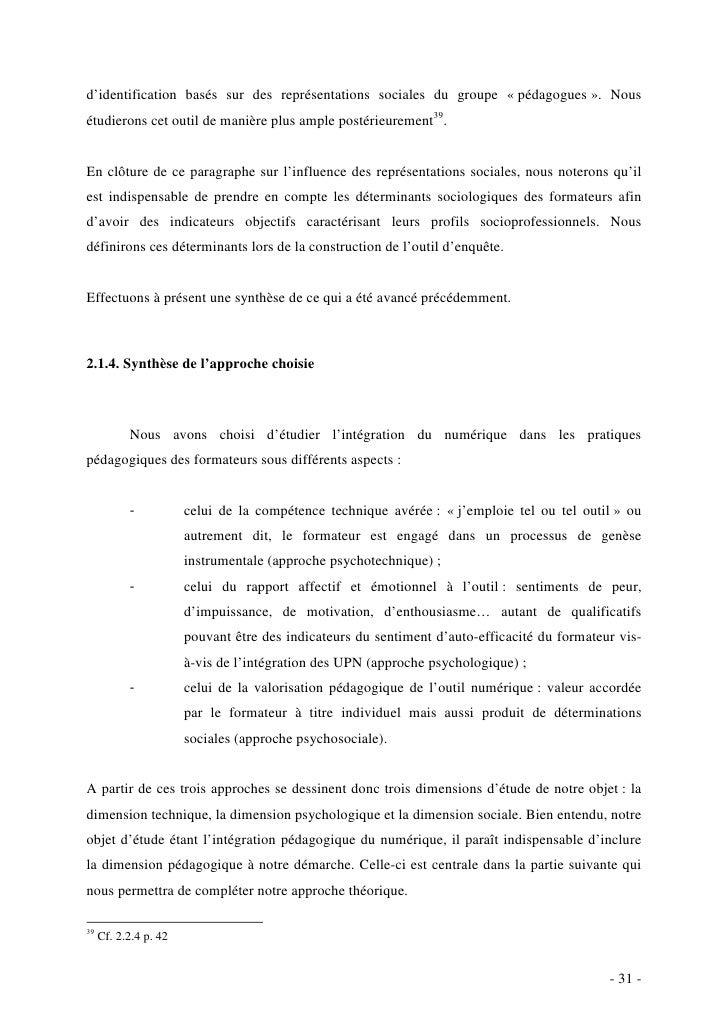 d'identification basés sur des représentations sociales du groupe « pédagogues ». Nous étudierons cet outil de manière plus ample postérieurement$^{39}$.

En clôture de ce paragraphe sur l'influence des représentations sociales, nous noterons qu'il est indispensable de prendre en compte les déterminants sociologiques des formateurs afin d'avoir des indicateurs objectifs caractérisant leurs profils socioprofessionnels. Nous définirons ces déterminants lors de la construction de l'outil d'enquête.

Effectuons à présent une synthèse de ce qui a été avancé précédemment.

2.1.4. Synthèse de l'approche choisie

Nous avons choisi d'étudier l'intégration du numérique dans les pratiques pédagogiques des formateurs sous différents aspects :

- celui de la compétence technique avérée : « j'emploie tel ou tel outil » ou autrement dit, le formateur est engagé dans un processus de genèse instrumentale (approche psychotechnique) ;
- celui du rapport affectif et émotionnel à l'outil : sentiments de peur, d'impuissance, de motivation, d'enthousiasme… autant de qualificatifs pouvant être des indicateurs du sentiment d'auto-efficacité du formateur vis-à-vis de l'intégration des UPN (approche psychologique) ;
- celui de la valorisation pédagogique de l'outil numérique : valeur accordée par le formateur à titre individuel mais aussi produit de déterminations sociales (approche psychosociale).

A partir de ces trois approches se dessinent donc trois dimensions d'étude de notre objet : la dimension technique, la dimension psychologique et la dimension sociale. Bien entendu, notre objet d'étude étant l'intégration pédagogique du numérique, il paraît indispensable d'inclure la dimension pédagogique à notre démarche. Celle-ci est centrale dans la partie suivante qui nous permettra de compléter notre approche théorique.

$^{39}$ Cf. 2.2.4 p. 42

- 31 -